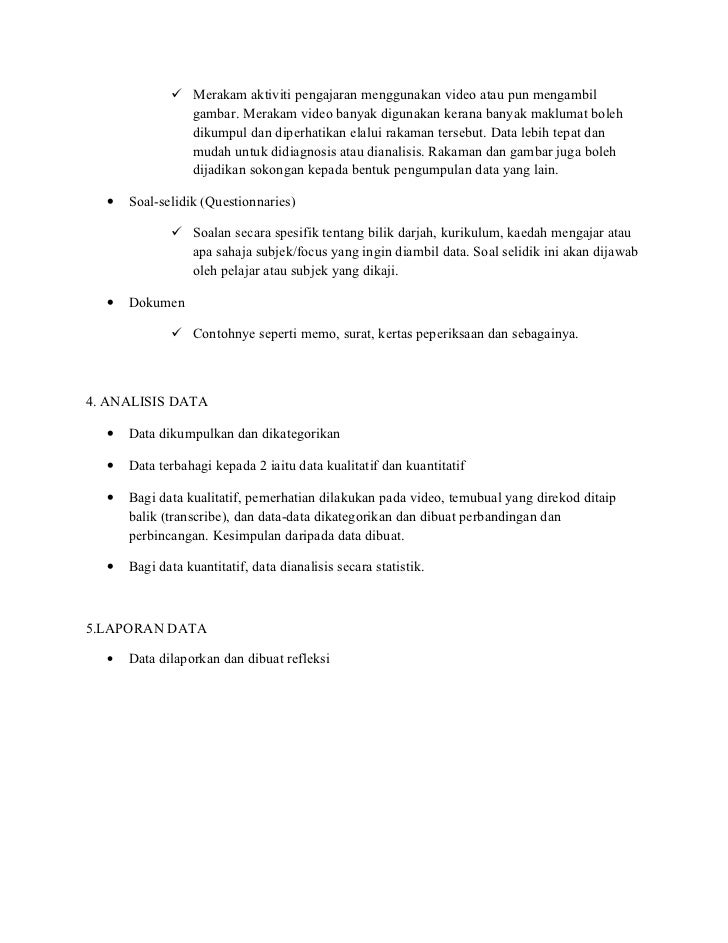 ✓ Merakam aktiviti pengajaran menggunakan video atau pun mengambil gambar. Merakam video banyak digunakan kerana banyak maklumat boleh dikumpul dan diperhatikan elalui rakaman tersebut. Data lebih tepat dan mudah untuk didiagnosis atau dianalisis. Rakaman dan gambar juga boleh dijadikan sokongan kepada bentuk pengumpulan data yang lain.

• Soal-selidik (Questionnaries)

✓ Soalan secara spesifik tentang bilik darjah, kurikulum, kaedah mengajar atau apa sahaja subjek/focus yang ingin diambil data. Soal selidik ini akan dijawab oleh pelajar atau subjek yang dikaji.

• Dokumen

✓ Contohnye seperti memo, surat, kertas peperiksaan dan sebagainya.

4. ANALISIS DATA

• Data dikumpulkan dan dikategorikan

• Data terbahagi kepada 2 iaitu data kualitatif dan kuantitatif

• Bagi data kualitatif, pemerhatian dilakukan pada video, temubual yang direkod ditaip balik (transcribe), dan data-data dikategorikan dan dibuat perbandingan dan perbincangan. Kesimpulan daripada data dibuat.

• Bagi data kuantitatif, data dianalisis secara statistik.

5.LAPORAN DATA

• Data dilaporkan dan dibuat refleksi